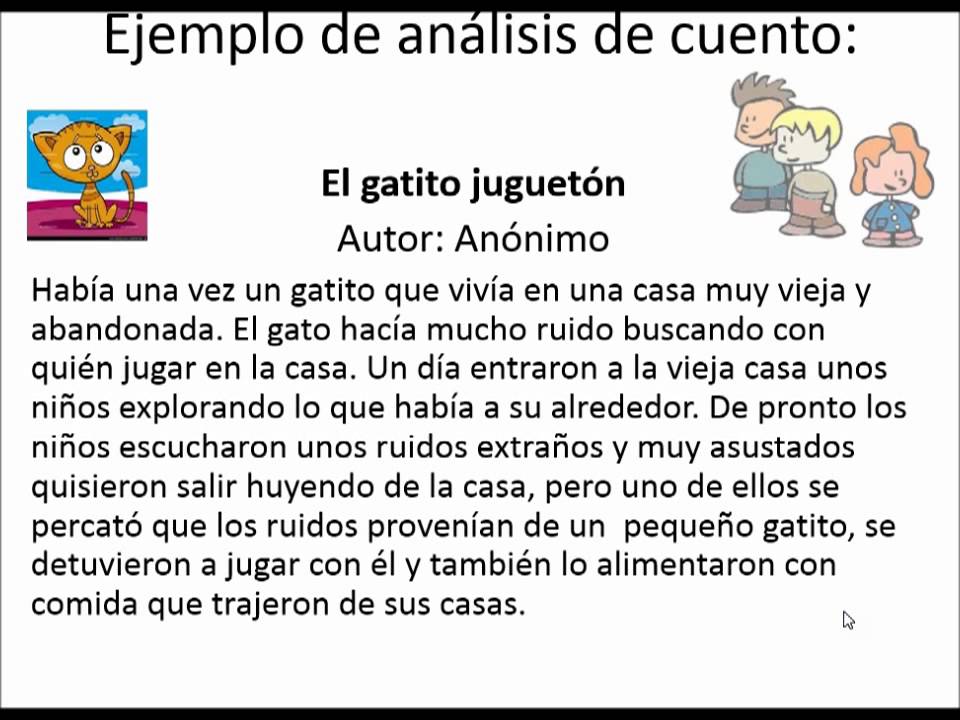 Ejemplo de análisis de cuento:

El gatito juguetón
Autor: Anónimo

Había una vez un gatito que vivía en una casa muy vieja y abandonada. El gato hacía mucho ruido buscando con quién jugar en la casa. Un día entraron a la vieja casa unos niños explorando lo que había a su alrededor. De pronto los niños escucharon unos ruidos extraños y muy asustados quisieron salir huyendo de la casa, pero uno de ellos se percató que los ruidos provenían de un pequeño gatito, se detuvieron a jugar con él y también lo alimentaron con comida que trajeron de sus casas.